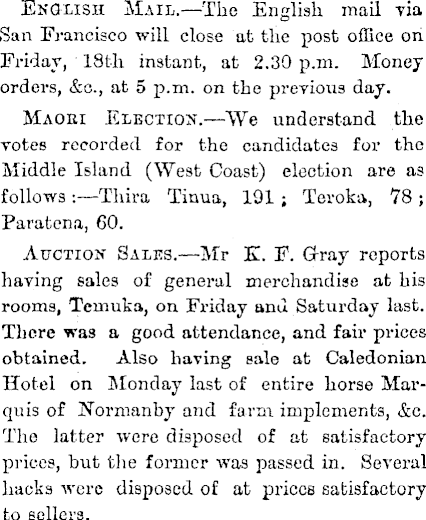 English Mail.—The English mail via San Francisco will close at the post office on Friday, 18th instant, at 2.30 p.m. Money orders, &c., at 5 p.m. on the previous day.

Maori Election.—We understand the votes recorded for the candidates for the Middle Island (West Coast) election are as follows:—Thira Tinua, 191; Teroka, 78; Paratena, 60.

Auction Sales.—Mr K. F. Gray reports having sales of general merchandise at his rooms, Temuka, on Friday and Saturday last. There was a good attendance, and fair prices obtained. Also having sale at Caledonian Hotel on Monday last of entire horse Marquis of Normanby and farm implements, &c. The latter were disposed of at satisfactory prices, but the former was passed in. Several hacks were disposed of at prices satisfactory to sellers.